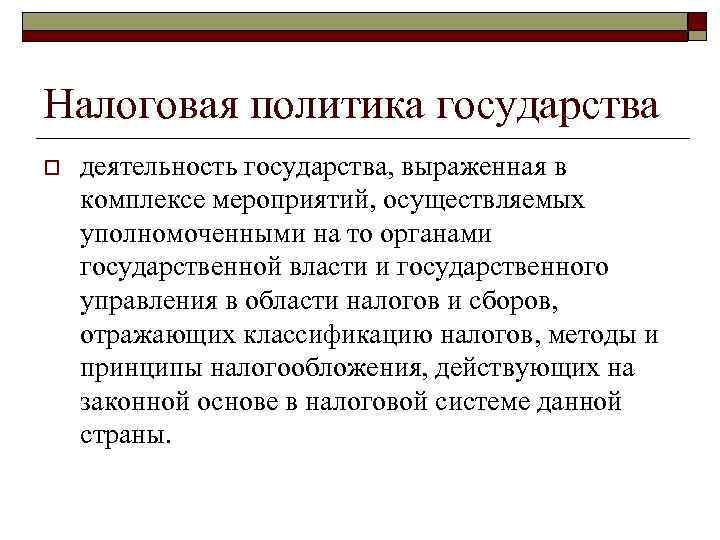 Налоговая политика государства

деятельность государства, выраженная в комплексе мероприятий, осуществляемых уполномоченными на то органами государственной власти и государственного управления в области налогов и сборов, отражающих классификацию налогов, методы и принципы налогообложения, действующих на законной основе в налоговой системе данной страны.